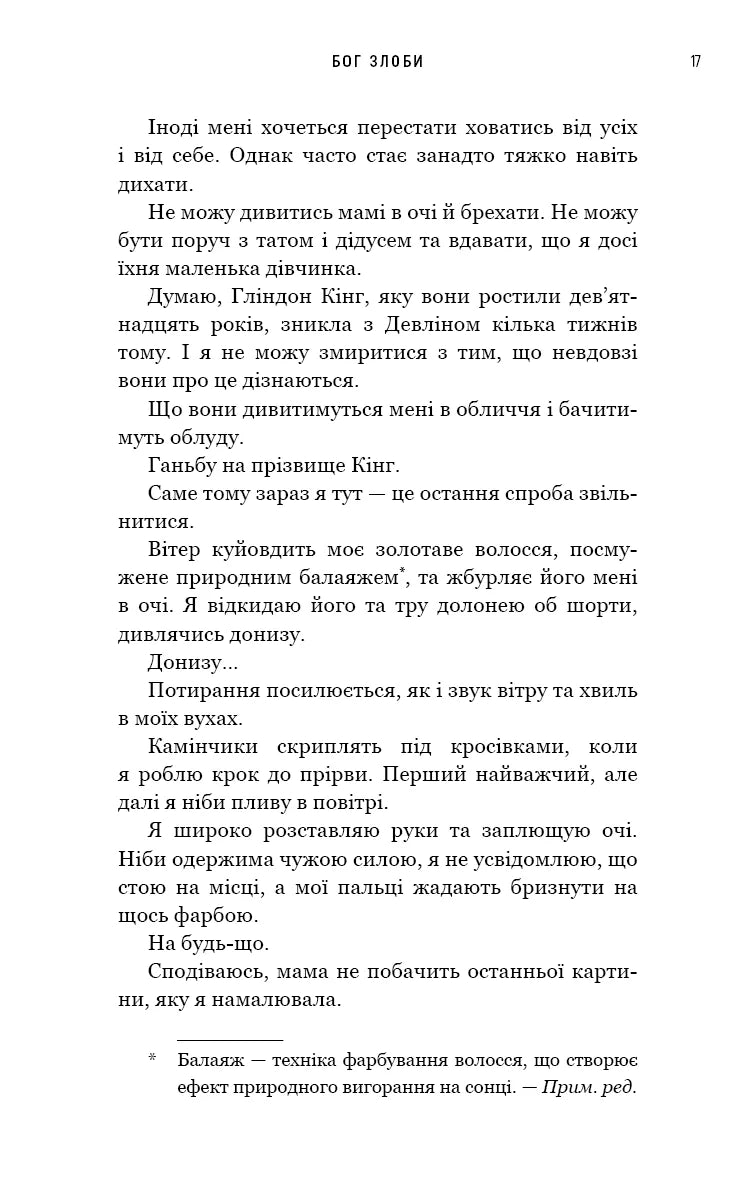 БОГ ЗЛОБИ 17

Іноді мені хочеться перестати ховатись від усіх і від себе. Однак часто стає занадто тяжко навіть дихати.

Не можу дивитись мамі в очі й брехати. Не можу бути поруч з татом і дідусем та вдавати, що я досі їхня маленька дівчинка.

Думаю, Гліндон Кінг, яку вони ростили дев'ятнадцять років, зникла з Девліном кілька тижнів тому. І я не можу змиритися з тим, що невдовзі вони про це дізнаються.

Що вони дивитимуться мені в обличчя і бачитимуть облуду.

Ганьбу на прізвище Кінг.

Саме тому зараз я тут — це остання спроба звільнитися.

Вітер куйовдить моє золотаве волосся, посмужене природним балаяжем*, та жбурляє його мені в очі. Я відкидаю його та тру долонею об шорти, дивлячись донизу.

Донизу...

Потирання посилюється, як і звук вітру та хвиль в моїх вухах.

Камінчики скриплять під кросівками, коли я роблю крок до прірви. Перший найважчий, але далі я ніби пливу в повітрі.

Я широко розставляю руки та заплющую очі. Ніби одержима чужою силою, я не усвідомлюю, що стою на місці, а мої пальці жадають бризнути на щось фарбою.

На будь-що.

Сподіваюсь, мама не побачить останньої картини, яку я намалювала.

* Балаяж — техніка фарбування волосся, що створює ефект природного вигорання на сонці. — Прим. ред.